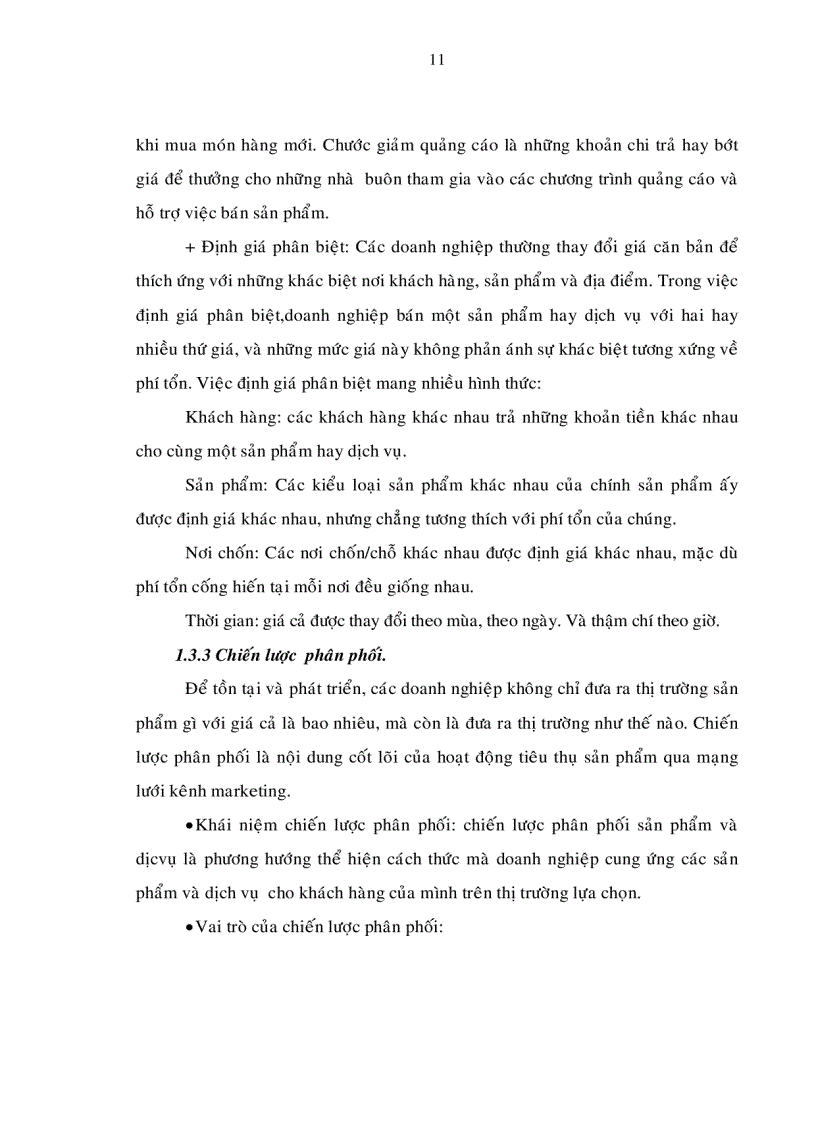 11

khi mua món hàng mới. Chước giảm quảng cáo là những khoản chi trả hay bớt giá để thưởng cho những nhà buôn tham gia vào các chương trình quảng cáo và hỗ trợ việc bán sản phẩm.

+ Định giá phân biệt: Các doanh nghiệp thường thay đổi giá căn bản để thích ứng với những khác biệt nơi khách hàng, sản phẩm và địa điểm. Trong việc định giá phân biệt,doanh nghiệp bán một sản phẩm hay dịch vụ với hai hay nhiều thứ giá, và những mức giá này không phản ánh sự khác biệt tương xứng về phí tổn. Việc định giá phân biệt mang nhiều hình thức:

Khách hàng: các khách hàng khác nhau trả những khoản tiền khác nhau cho cùng một sản phẩm hay dịch vụ.

Sản phẩm: Các kiểu loại sản phẩm khác nhau của chính sản phẩm ấy được định giá khác nhau, nhưng chẳng tương thích với phí tổn của chúng.

Nơi chốn: Các nơi chốn/chỗ khác nhau được định giá khác nhau, mặc dù phí tổn cống hiến tại mỗi nơi đều giống nhau.

Thời gian: giá cả được thay đổi theo mùa, theo ngày. Và thậm chí theo giờ.

1.3.3 Chiến lược phân phối.

Để tồn tại và phát triển, các doanh nghiệp không chỉ đưa ra thị trường sản phẩm gì với giá cả là bao nhiêu, mà còn là đưa ra thị trường như thế nào. Chiến lược phân phối là nội dung cốt lõi của hoạt động tiêu thụ sản phẩm qua mạng lưới kênh marketing.

• Khái niệm chiến lược phân phối: chiến lược phân phối sản phẩm và dịcvụ là phương hướng thể hiện cách thức mà doanh nghiệp cung ứng các sản phẩm và dịch vụ cho khách hàng của mình trên thị trường lựa chọn.

• Vai trò của chiến lược phân phối: